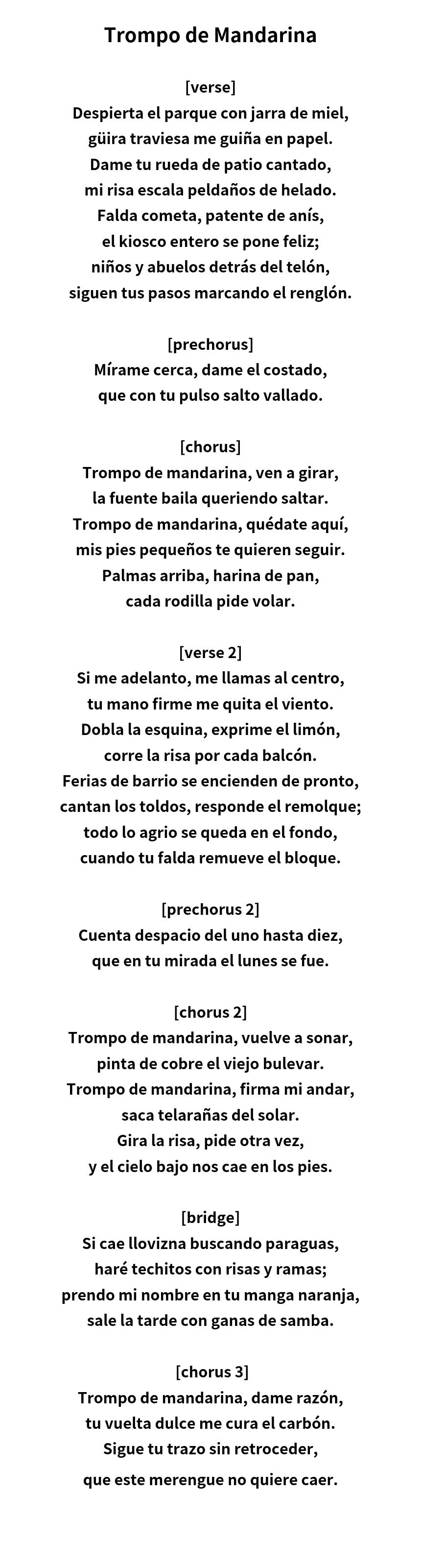 Trompo de Mandarina

[verse]
Despierta el parque con jarra de miel,
güira traviesa me guiña en papel.
Dame tu rueda de patio cantado,
mi risa escala peldaños de helado.
Falda cometa, patente de anís,
el kiosco entero se pone feliz;
niños y abuelos detrás del telón,
siguen tus pasos marcando el renglón.

[prechorus]
Mírame cerca, dame el costado,
que con tu pulso salto vallado.

[chorus]
Trompo de mandarina, ven a girar,
la fuente baila queriendo saltar.
Trompo de mandarina, quédate aquí,
mis pies pequeños te quieren seguir.
Palmas arriba, harina de pan,
cada rodilla pide volar.

[verse 2]
Si me adelanto, me llamas al centro,
tu mano firme me quita el viento.
Dobla la esquina, exprime el limón,
corre la risa por cada balcón.
Ferias de barrio se encienden de pronto,
cantan los toldos, responde el remolque;
todo lo agrio se queda en el fondo,
cuando tu falda remueve el bloque.

[prechorus 2]
Cuenta despacio del uno hasta diez,
que en tu mirada el lunes se fue.

[chorus 2]
Trompo de mandarina, vuelve a sonar,
pinta de cobre el viejo bulevar.
Trompo de mandarina, firma mi andar,
saca telarañas del solar.
Gira la risa, pide otra vez,
y el cielo bajo nos cae en los pies.

[bridge]
Si cae llovizna buscando paraguas,
haré techitos con risas y ramas;
prendo mi nombre en tu manga naranja,
sale la tarde con ganas de samba.

[chorus 3]
Trompo de mandarina, dame razón,
tu vuelta dulce me cura el carbón.
Sigue tu trazo sin retroceder,
que este merengue no quiere caer.